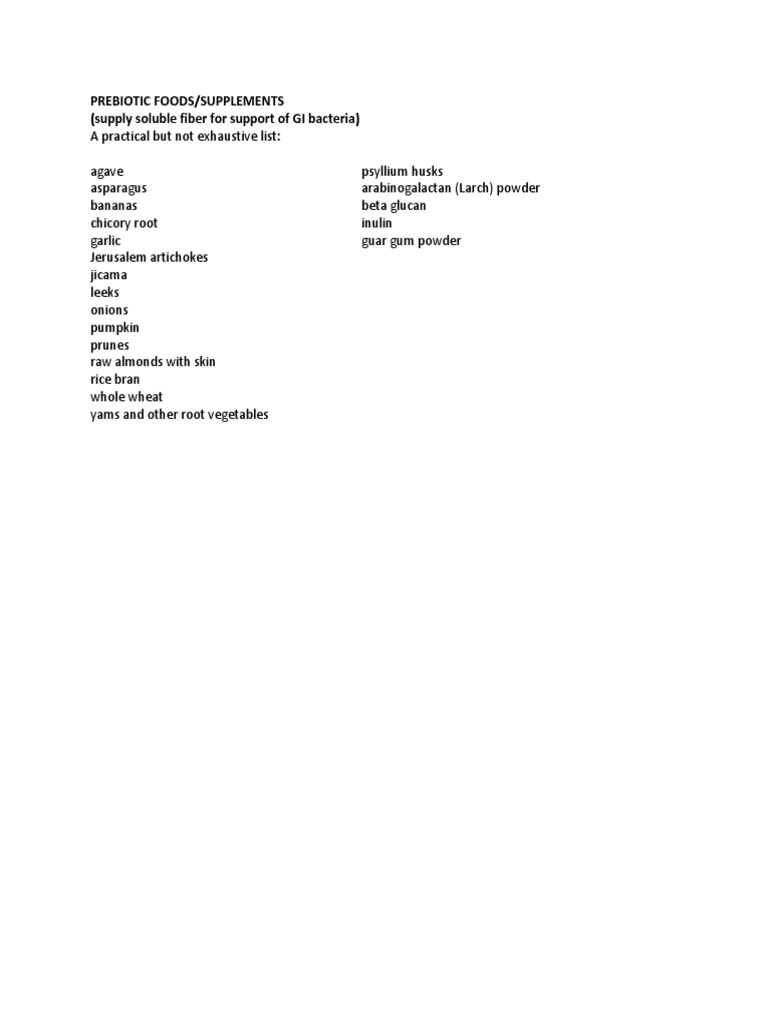 PREBIOTIC FOODS/SUPPLEMENTS
(supply soluble fiber for support of GI bacteria)
A practical but not exhaustive list:

agave
asparagus
bananas
chicory root
garlic
Jerusalem artichokes
jicama
leeks
onions
pumpkin
prunes
raw almonds with skin
rice bran
whole wheat
yams and other root vegetables

psyllium husks
arabinogalactan (Larch) powder
beta glucan
inulin
guar gum powder